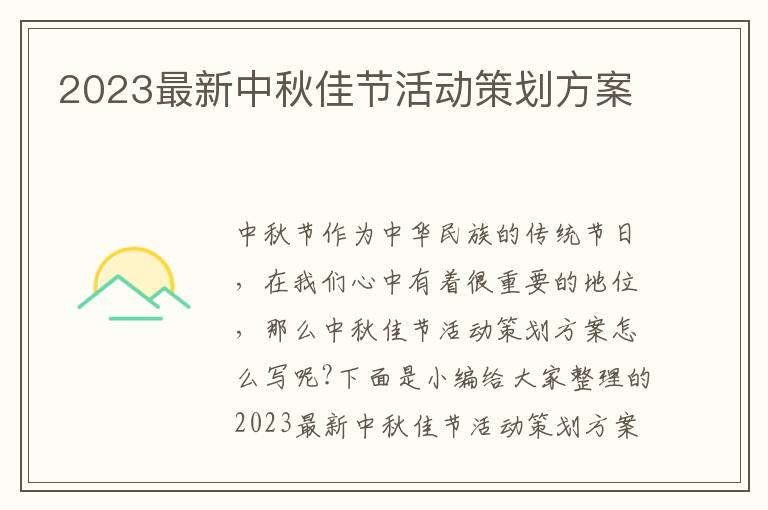 2023最新中秋佳节活动策划方案

中秋节作为中华民族的传统节日，在我们心中有着很重要的地位，那么中秋佳节活动策划方案怎么写呢?下面是小编给大家整理的2023最新中秋佳节活动策划方案